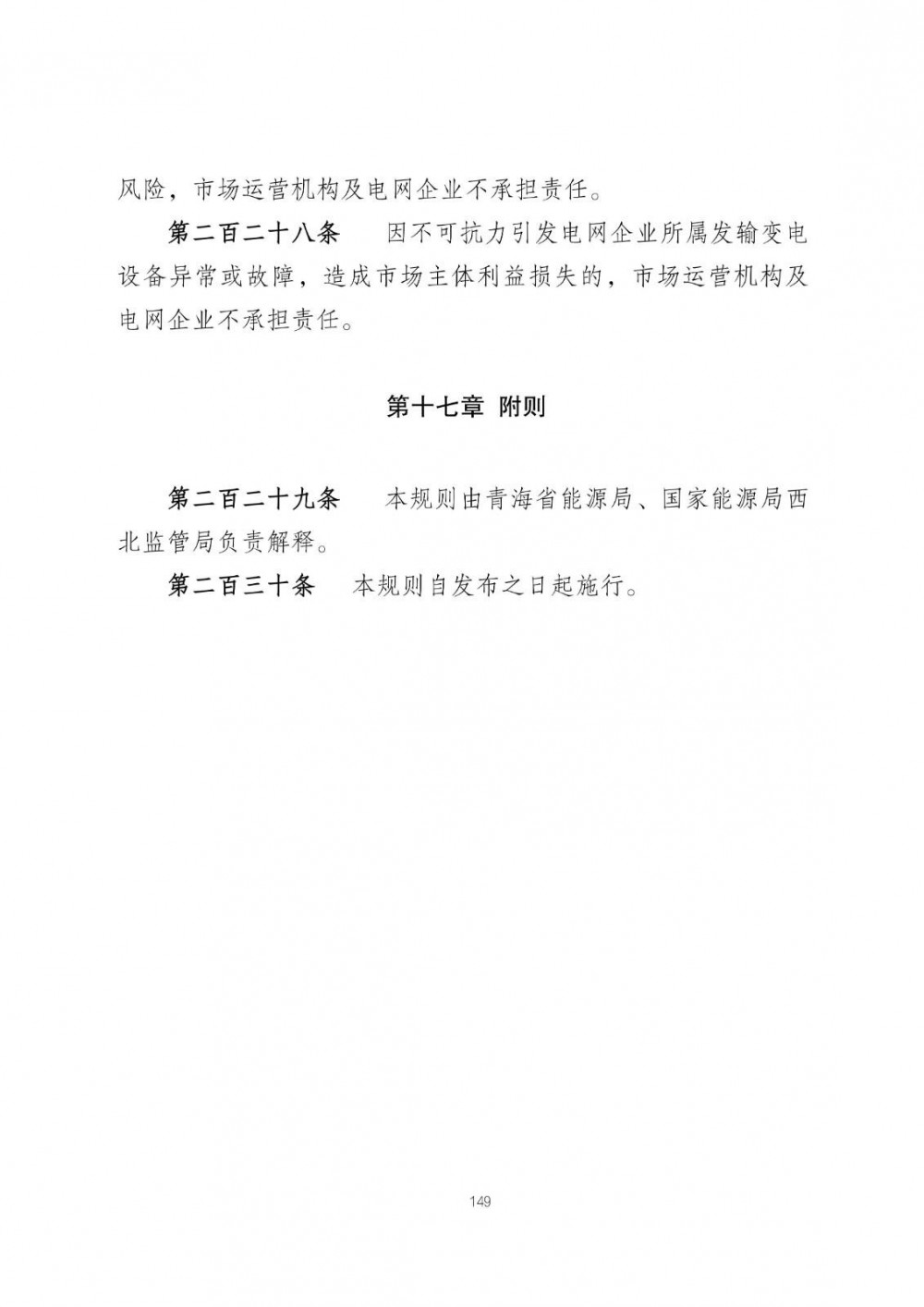 风险，市场运营机构及电网企业不承担责任。

第二百二十八条　因不可抗力引发电网企业所属发输变电设备异常或故障，造成市场主体利益损失的，市场运营机构及电网企业不承担责任。

第十七章 附则

第二百二十九条　本规则由青海省能源局、国家能源局西北监管局负责解释。

第二百三十条　本规则自发布之日起施行。

149